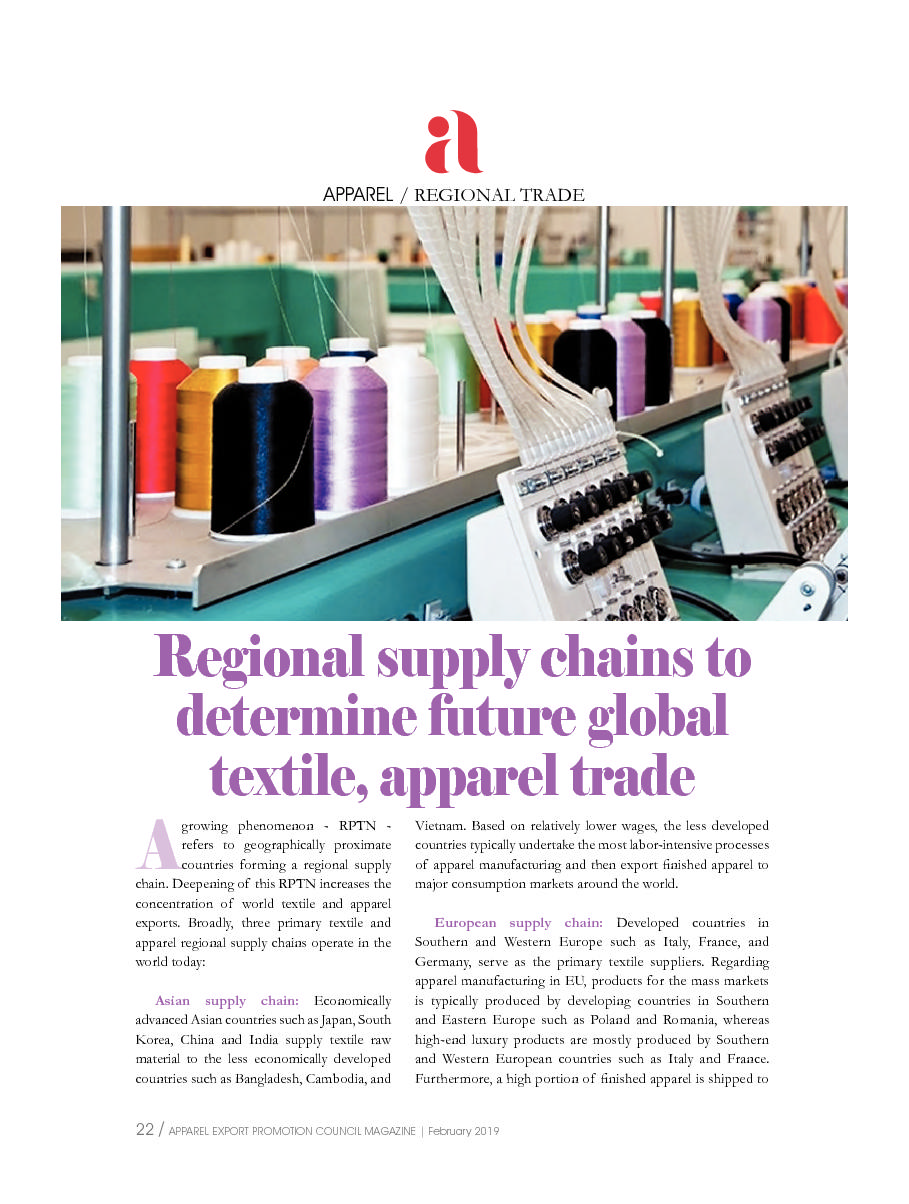 a

APPAREL / REGIONAL TRADE

Regional supply chains to determine future global textile, apparel trade

A growing phenomenon - RPTN - refers to geographically proximate countries forming a regional supply chain. Deepening of this RPTN increases the concentration of world textile and apparel exports. Broadly, three primary textile and apparel regional supply chains operate in the world today:

Asian supply chain: Economically advanced Asian countries such as Japan, South Korea, China and India supply textile raw material to the less economically developed countries such as Bangladesh, Cambodia, and Vietnam. Based on relatively lower wages, the less developed countries typically undertake the most labor-intensive processes of apparel manufacturing and then export finished apparel to major consumption markets around the world.

European supply chain: Developed countries in Southern and Western Europe such as Italy, France, and Germany, serve as the primary textile suppliers. Regarding apparel manufacturing in EU, products for the mass markets is typically produced by developing countries in Southern and Eastern Europe such as Poland and Romania, whereas high-end luxury products are mostly produced by Southern and Western European countries such as Italy and France. Furthermore, a high portion of finished apparel is shipped to

22 / APPAREL EXPORT PROMOTION COUNCIL MAGAZINE | February 2019